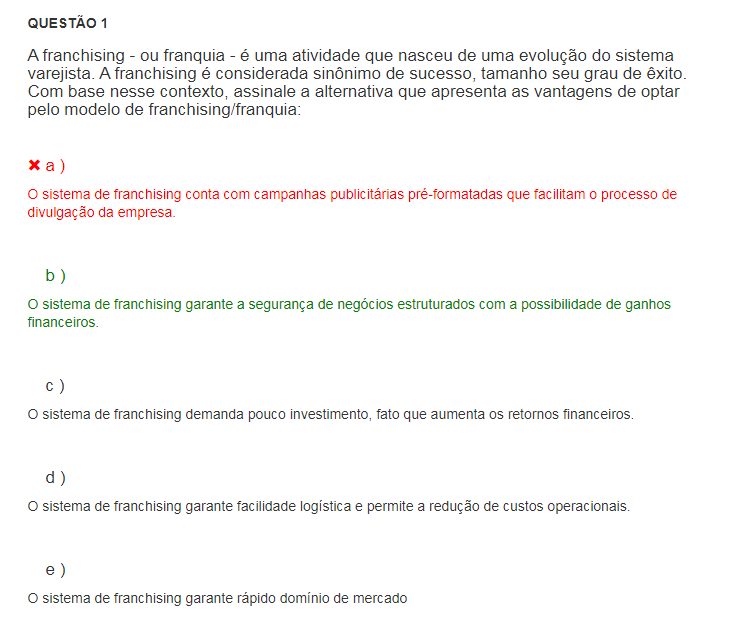 QUESTÃO 1

A franchising - ou franquia - é uma atividade que nasceu de uma evolução do sistema varejista. A franchising é considerada sinônimo de sucesso, tamanho seu grau de êxito. Com base nesse contexto, assinale a alternativa que apresenta as vantagens de optar pelo modelo de franchising/franquia:

✖ a )

O sistema de franchising conta com campanhas publicitárias pré-formatadas que facilitam o processo de divulgação da empresa.

b )

O sistema de franchising garante a segurança de negócios estruturados com a possibilidade de ganhos financeiros.

c )

O sistema de franchising demanda pouco investimento, fato que aumenta os retornos financeiros.

d )

O sistema de franchising garante facilidade logística e permite a redução de custos operacionais.

e )

O sistema de franchising garante rápido domínio de mercado